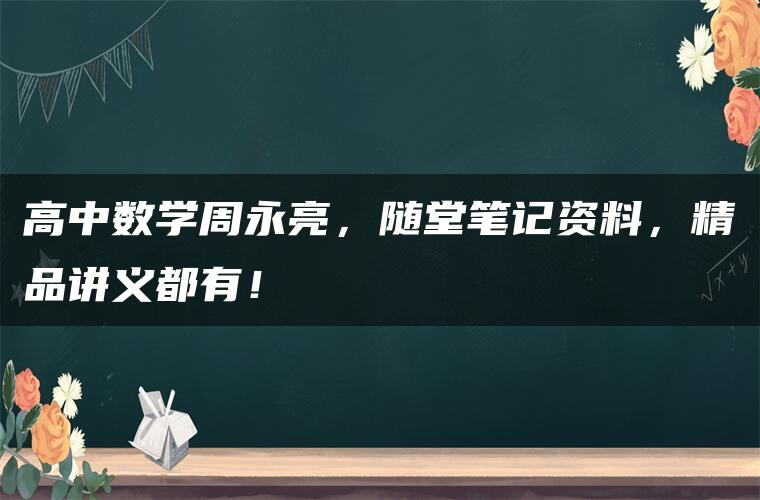 高中数学周永亮，随堂笔记资料，精品讲义都有！

$\sqrt{x+y}$